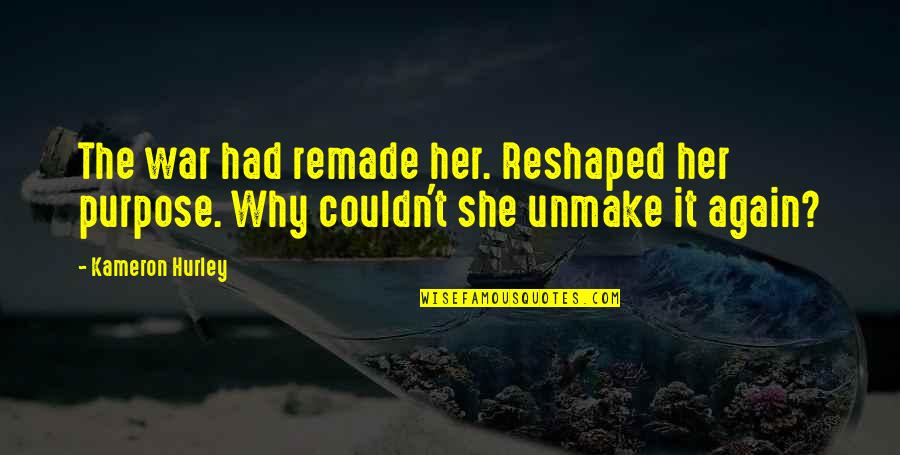 The war had remade her. Reshaped her purpose. Why couldn't she unmake it again?

- Kameron Hurley

WISEFAMOUSQUOTES.COM